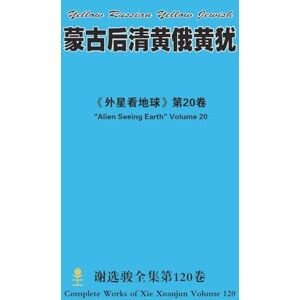 Yellow Russian Yellow Jewish
蒙古后清黄俄黄犹

《外星看地球》第20卷
"Alien Seeing Earth" Volume 20

谢选骏全集第120卷
Complete Works of Xie Xuanjun Volume 120